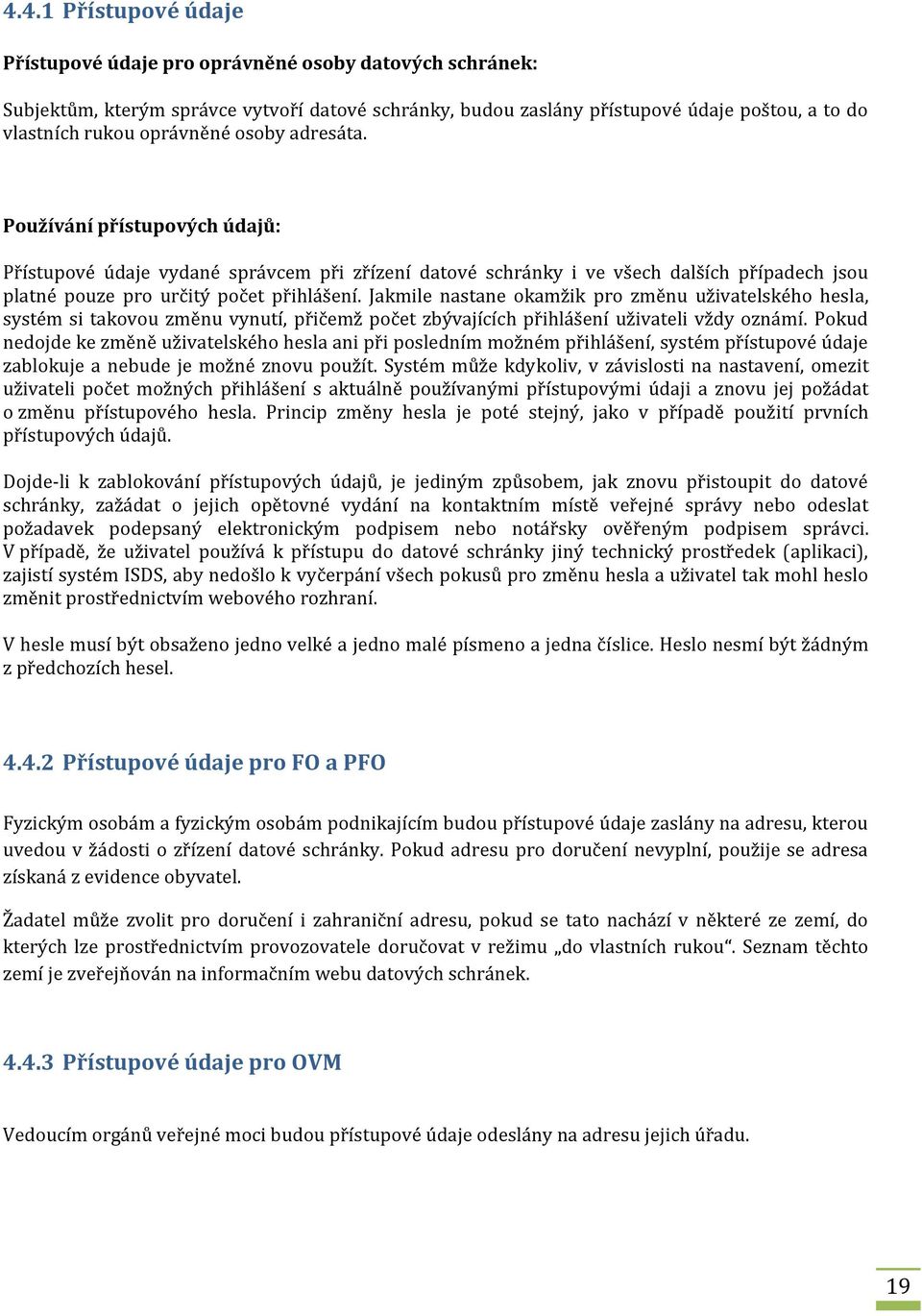 4.4.1 Přístupové údaje

Přístupové údaje pro oprávněné osoby datových schránek:

Subjektům, kterým správce vytvoří datové schránky, budou zaslány přístupové údaje poštou, a to do vlastních rukou oprávněné osoby adresáta.

Používání přístupových údajů:

Přístupové údaje vydané správcem při zřízení datové schránky i ve všech dalších případech jsou platné pouze pro určitý počet přihlášení. Jakmile nastane okamžik pro změnu uživatelského hesla, systém si takovou změnu vynutí, přičemž počet zbývajících přihlášení uživateli vždy oznámí. Pokud nedojde ke změně uživatelského hesla ani při posledním možném přihlášení, systém přístupové údaje zablokuje a nebude je možné znovu použít. Systém může kdykoliv, v závislosti na nastavení, omezit uživateli počet možných přihlášení s aktuálně používanými přístupovými údaji a znovu jej požádat o změnu přístupového hesla. Princip změny hesla je poté stejný, jako v případě použití prvních přístupových údajů.

Dojde-li k zablokování přístupových údajů, je jediným způsobem, jak znovu přistoupit do datové schránky, zažádat o jejich opětovné vydání na kontaktním místě veřejné správy nebo odeslat požadavek podepsaný elektronickým podpisem nebo notářsky ověřeným podpisem správci. V případě, že uživatel používá k přístupu do datové schránky jiný technický prostředek (aplikaci), zajistí systém ISDS, aby nedošlo k vyčerpání všech pokusů pro změnu hesla a uživatel tak mohl heslo změnit prostřednictvím webového rozhraní.

V hesle musí být obsaženo jedno velké a jedno malé písmeno a jedna číslice. Heslo nesmí být žádným z předchozích hesel.

4.4.2 Přístupové údaje pro FO a PFO

Fyzickým osobám a fyzickým osobám podnikajícím budou přístupové údaje zaslány na adresu, kterou uvedou v žádosti o zřízení datové schránky. Pokud adresu pro doručení nevyplní, použije se adresa získaná z evidence obyvatel.

Žadatel může zvolit pro doručení i zahraniční adresu, pokud se tato nachází v některé ze zemí, do kterých lze prostřednictvím provozovatele doručovat v režimu „do vlastních rukou“. Seznam těchto zemí je zveřejňován na informačním webu datových schránek.

4.4.3 Přístupové údaje pro OVM

Vedoucím orgánů veřejné moci budou přístupové údaje odeslány na adresu jejich úřadu.

19